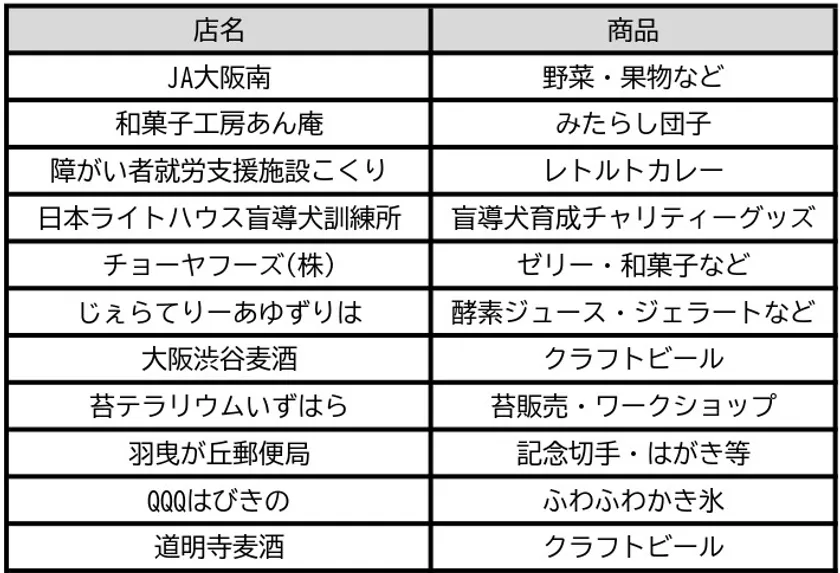 | 店名 | 商品 |
|---|---|
| JA大阪南 | 野菜・果物など |
| 和菓子工房あん庵 | みたらし団子 |
| 障がい者就労支援施設こくり | レトルトカレー |
| 日本ライトハウス盲導犬訓練所 | 盲導犬育成チャリティーグッズ |
| チョーヤフーズ(株) | ゼリー・和菓子など |
| じぇらてりーあゆずりは | 酵素ジュース・ジェラートなど |
| 大阪渋谷麦酒 | クラフトビール |
| 苔テラリウムいずはら | 苔販売・ワークショップ |
| 羽曳が丘郵便局 | 記念切手・はがき等 |
| QQQはびきの | ふわふわかき氷 |
| 道明寺麦酒 | クラフトビール |